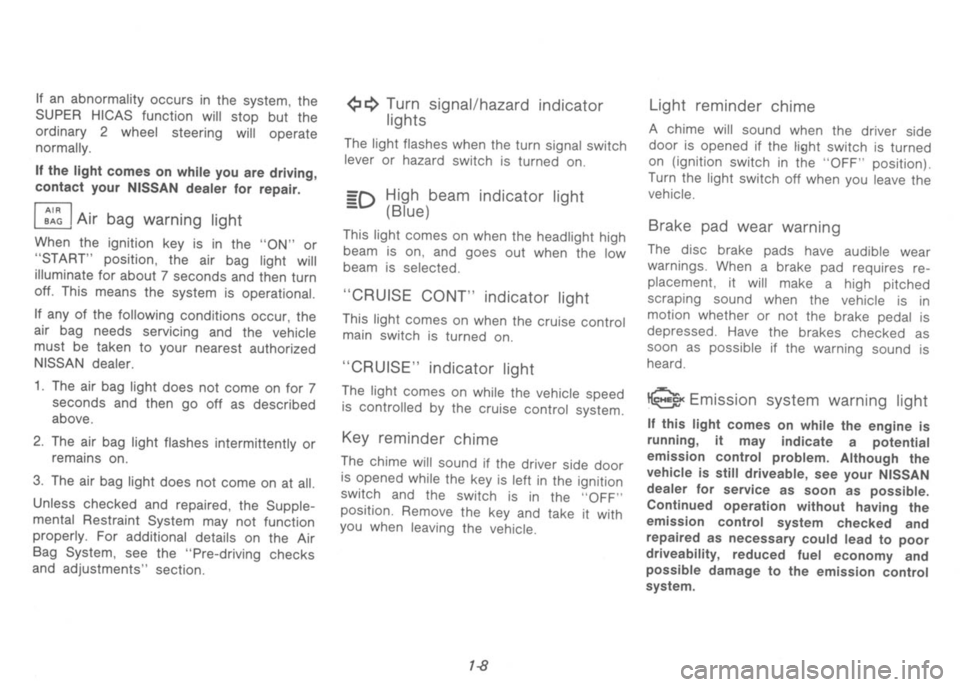 If an abnormality occurs in the system, the SUPER HICAS function will stop but the ordinary 2 wheel steering will operate normally.

If the light comes on while you are driving, contact your NISSAN dealer for repair.

AIR BAG Air bag warning light

When the ignition key is in the "ON" or "START" position, the air bag light will illuminate for about 7 seconds and then turn off. This means the system is operational.

If any of the following conditions occur, the air bag needs servicing and the vehicle must be taken to your nearest authorized NISSAN dealer.

1. The air bag light does not come on for 7 seconds and then go off as described above.

2. The air bag light flashes intermittently or remains on.

3. The air bag light does not come on at all.

Unless checked and repaired, the Supplemental Restraint System may not function properly. For additional details on the Air Bag System, see the "Pre-driving checks and adjustments" section.

Turn signal/hazard indicator lights

The light flashes when the turn signal switch lever or hazard switch is turned on.

High beam indicator light (Blue)

This light comes on when the headlight high beam is on, and goes out when the low beam is selected.

"CRUISE CONT" indicator light

This light comes on when the cruise control main switch is turned on.

"CRUISE" indicator light

The light comes on while the vehicle speed is controlled by the cruise control system.

Key reminder chime

The chime will sound if the driver side door is opened while the key is left in the ignition switch and the switch is in the "OFF" position. Remove the key and take it with you when leaving the vehicle.

Light reminder chime

A chime will sound when the driver side door is opened if the light switch is turned on (ignition switch in the "OFF" position). Turn the light switch off when you leave the vehicle.

Brake pad wear warning

The disc brake pads have audible wear warnings. When a brake pad requires replacement, it will make a high pitched scraping sound when the vehicle is in motion whether or not the brake pedal is depressed. Have the brakes checked as soon as possible if the warning sound is heard.

CHECK Emission system warning light

If this light comes on while the engine is running, it may indicate a potential emission control problem. Although the vehicle is still driveable, see your NISSAN dealer for service as soon as possible. Continued operation without having the emission control system checked and repaired as necessary could lead to poor driveability, reduced fuel economy and possible damage to the emission control system.

1-8

carmanualsonline.info